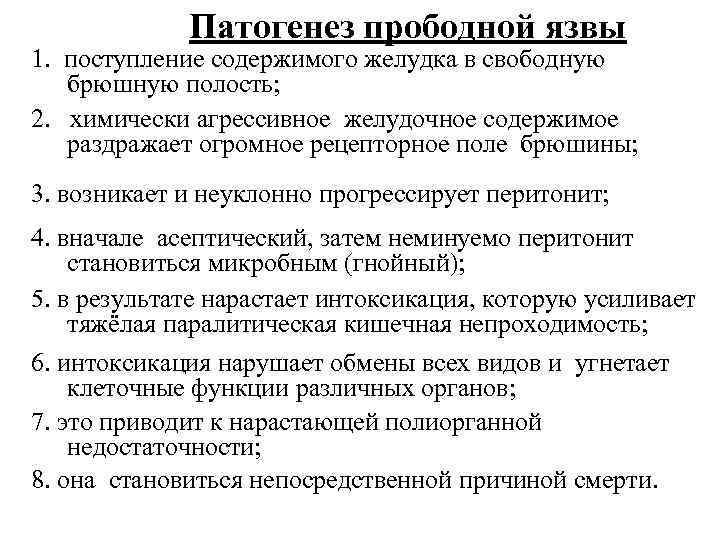 Патогенез прободной язвы

1. поступление содержимого желудка в свободную брюшную полость;

2. химически агрессивное желудочное содержимое раздражает огромное рецепторное поле брюшины;

3. возникает и неуклонно прогрессирует перитонит;

4. вначале асептический, затем неминуемо перитонит становиться микробным (гнойный);

5. в результате нарастает интоксикация, которую усиливает тяжёлая паралитическая кишечная непроходимость;

6. интоксикация нарушает обмены всех видов и угнетает клеточные функции различных органов;

7. это приводит к нарастающей полиорганной недостаточности;

8. она становиться непосредственной причиной смерти.